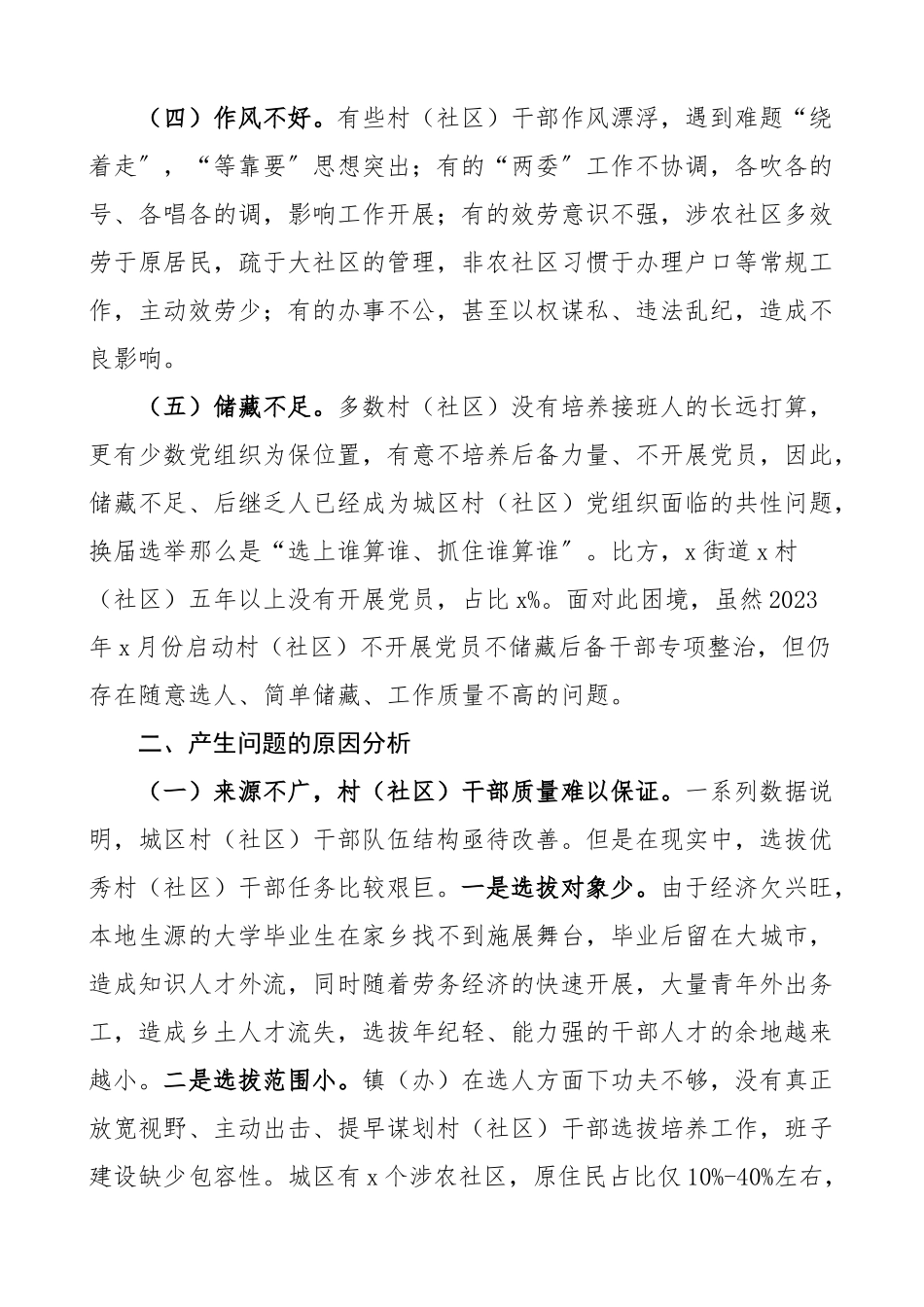 （四）作风不好。有些村（社区）干部作风漂浮，遇到难题“绕着走”，“等靠要”思想突出；有的“两委”工作不协调，各吹各的号、各唱各的调，影响工作开展；有的效劳意识不强，涉农社区多效劳于原居民，疏于大社区的管理，非农社区习惯于办理户口等常规工作，主动效劳少；有的办事不公，甚至以权谋私、违法乱纪，造成不良影响。

（五）储藏不足。多数村（社区）没有培养接班人的长远打算，更有少数党组织为保位置，有意不培养后备力量、不开展党员，因此，储藏不足、后继乏人已经成为城区村（社区）党组织面临的共性问题，换届选举那么是“选上谁算谁、抓住谁算谁”。比方，x街道x村（社区）五年以上没有开展党员，占比x%。面对此困境，虽然2023年x月份启动村（社区）不开展党员不储藏后备干部专项整治，但仍存在随意选人、简单储藏、工作质量不高的问题。

二、产生问题的原因分析

（一）来源不广，村（社区）干部质量难以保证。一系列数据说明，城区村（社区）干部队伍结构亟待改善。但是在现实中，选拔优秀村（社区）干部任务比较艰巨。一是选拔对象少。由于经济欠兴旺，本地生源的大学毕业生在家乡找不到施展舞台，毕业后留在大城市，造成知识人才外流，同时随着劳务经济的快速开展，大量青年外出务工，造成乡土人才流失，选拔年纪轻、能力强的干部人才的余地越来越小。二是选拔范围小。镇（办）在选人方面下功夫不够，没有真正放宽视野、主动出击、提早谋划村（社区）干部选拔培养工作，班子建设缺少包容性。城区有x个涉农社区，原住民占比仅10%-40%左右，